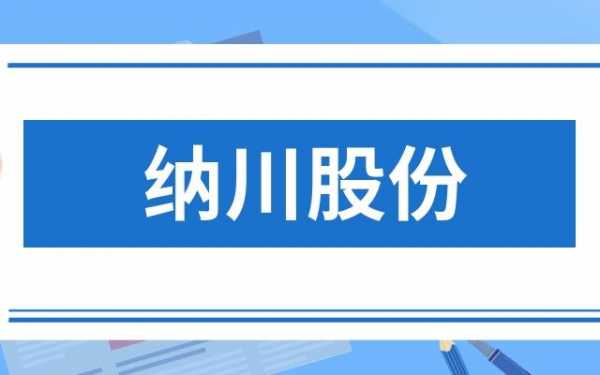 纳川股份